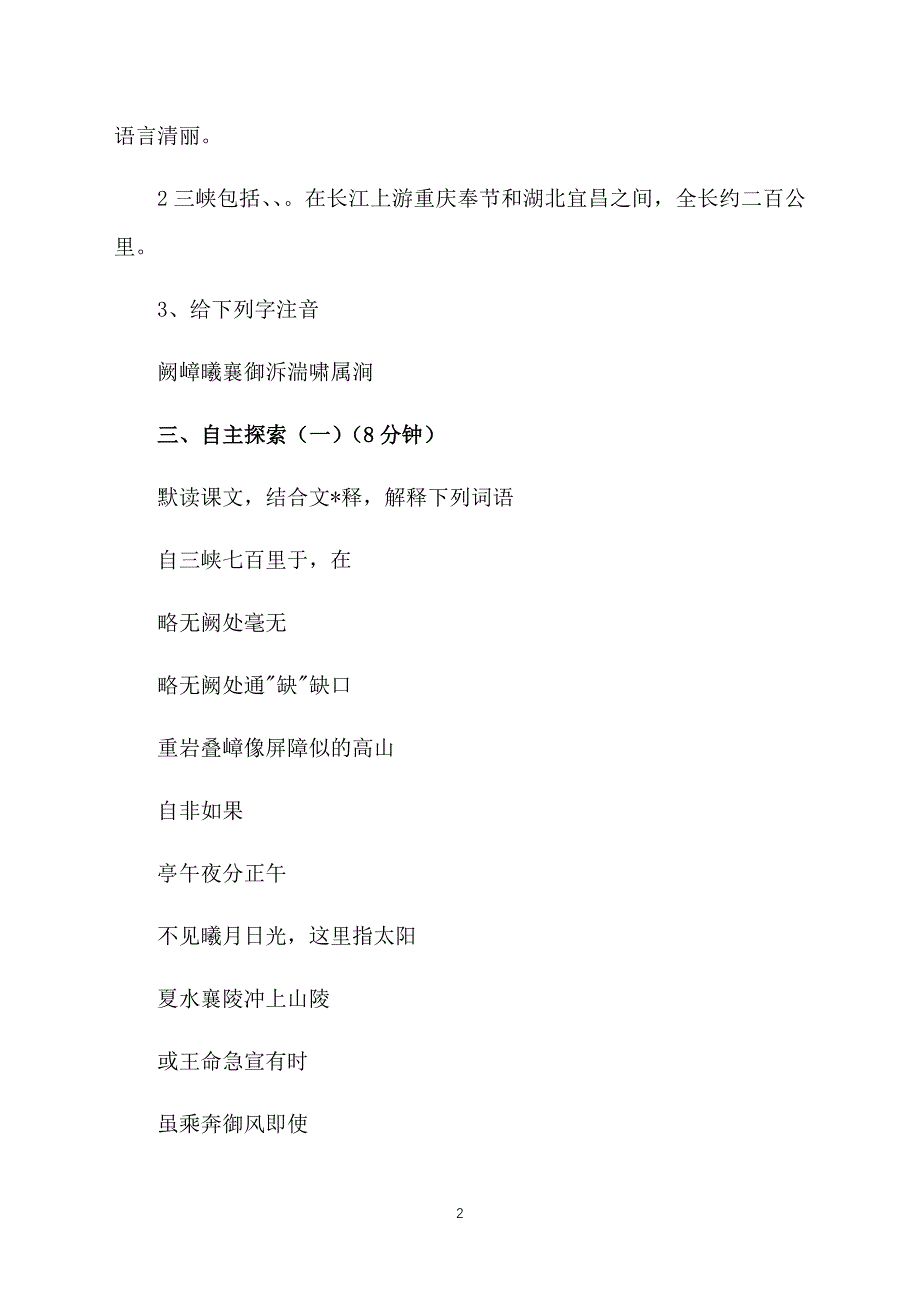 语言清丽。

2 三峡包括、、。在长江上游重庆奉节和湖北宜昌之间，全长约二百公里。

3、给下列字注音

阙嶂曦襄御泝湍啸属涧

三、自主探索（一）（8 分钟）

默读课文，结合文*释，解释下列词语

自三峡七百里于，在

略无阙处毫无

略无阙处通"缺"缺口

重岩叠嶂像屏障似的高山

自非如果

亭午夜分正午

不见曦月日光，这里指太阳

夏水襄陵冲上山陵

或王命急宣有时

虽乘奔御风即使

2